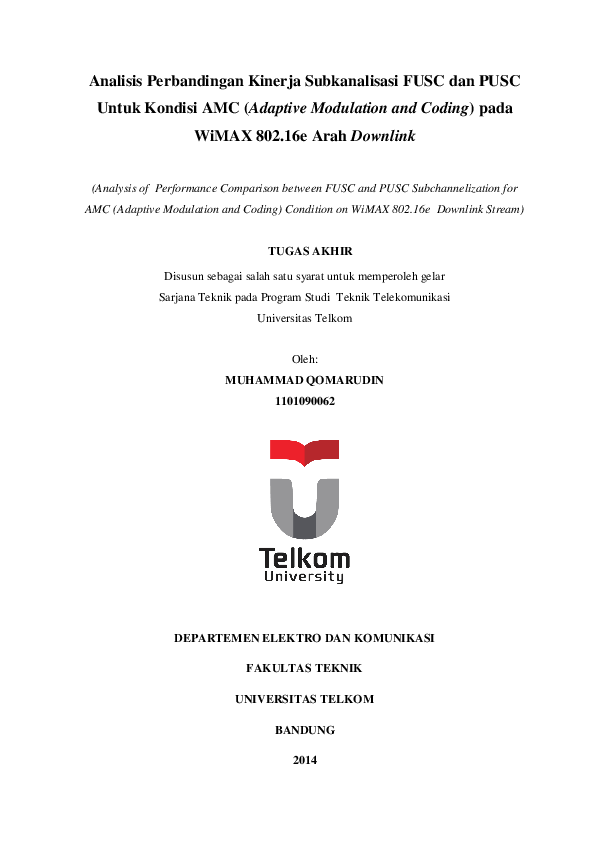 Analisis Perbandingan Kinerja Subkanalisasi FUSC dan PUSC Untuk Kondisi AMC (Adaptive Modulation and Coding) pada WiMAX 802.16e Arah Downlink

(Analysis of Performance Comparison between FUSC and PUSC Subchannelization for AMC (Adaptive Modulation and Coding) Condition on WiMAX 802.16e Downlink Stream)

TUGAS AKHIR

Disusun sebagai salah satu syarat untuk memperoleh gelar Sarjana Teknik pada Program Studi Teknik Telekomunikasi Universitas Telkom

Oleh:
MUHAMMAD QOMARUDIN
1101090062

Telkom
University

DEPARTEMEN ELEKTRO DAN KOMUNIKASI

FAKULTAS TEKNIK

UNIVERSITAS TELKOM

BANDUNG

2014